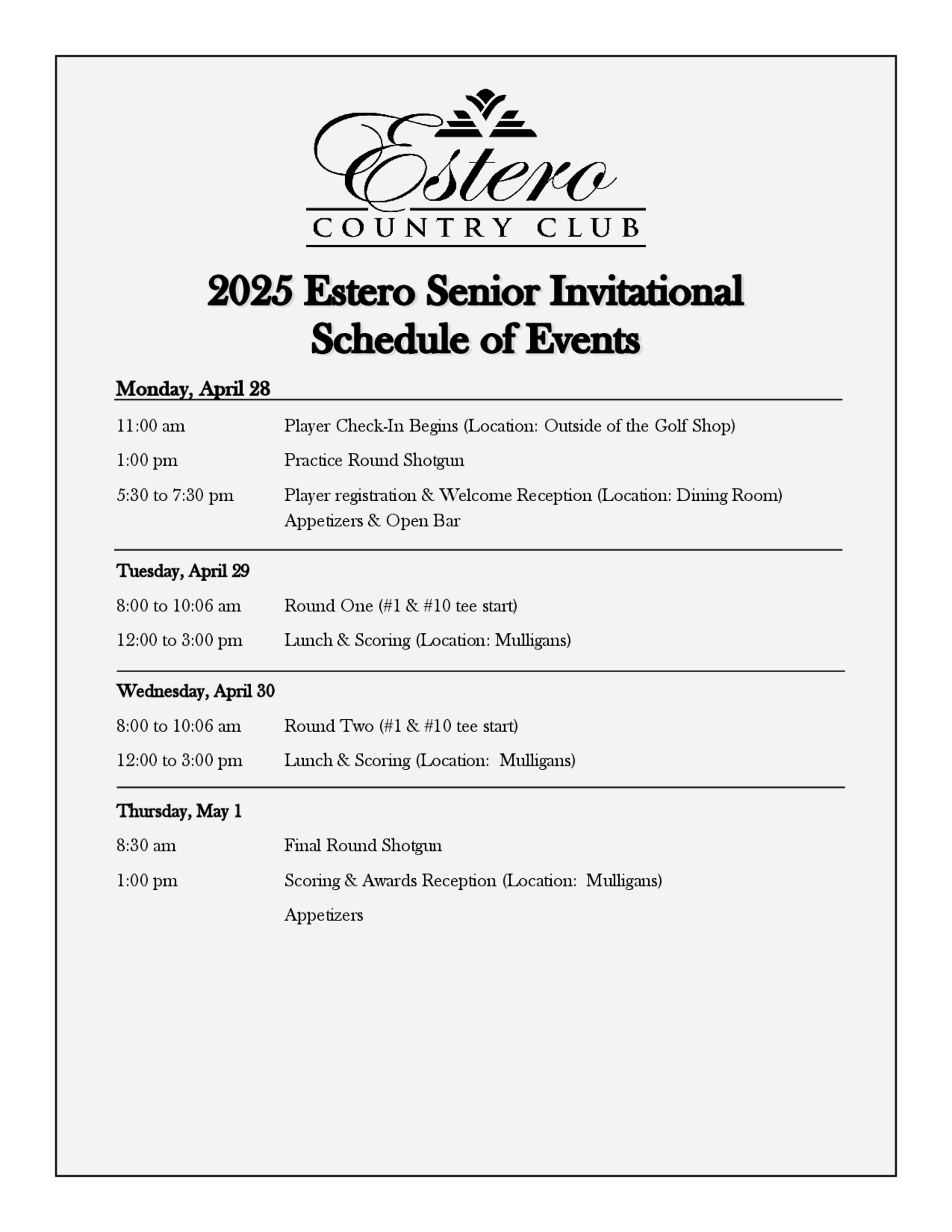 Estero
COUNTRY CLUB

2025 Estero Senior Invitational
Schedule of Events

Monday, April 28

11:00 am Player Check-In Begins (Location: Outside of the Golf Shop)

1:00 pm Practice Round Shotgun

5:30 to 7:30 pm Player registration & Welcome Reception (Location: Dining Room)
Appetizers & Open Bar

Tuesday, April 29

8:00 to 10:06 am Round One (#1 & #10 tee start)

12:00 to 3:00 pm Lunch & Scoring (Location: Mulligans)

Wednesday, April 30

8:00 to 10:06 am Round Two (#1 & #10 tee start)

12:00 to 3:00 pm Lunch & Scoring (Location: Mulligans)

Thursday, May 1

8:30 am Final Round Shotgun

1:00 pm Scoring & Awards Reception (Location: Mulligans)

Appetizers